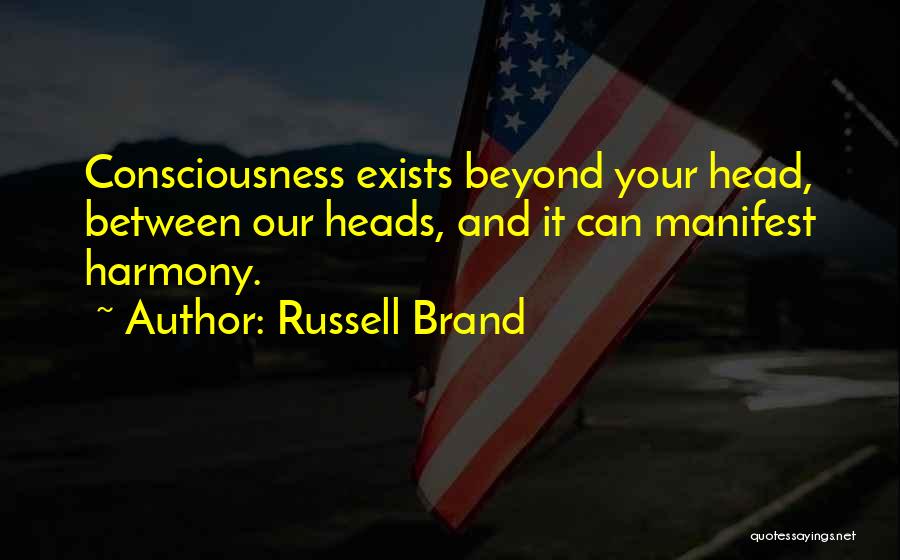 Consciousness exists beyond your head, between our heads, and it can manifest harmony.

~ Author: Russell Brand

quotessayings.net